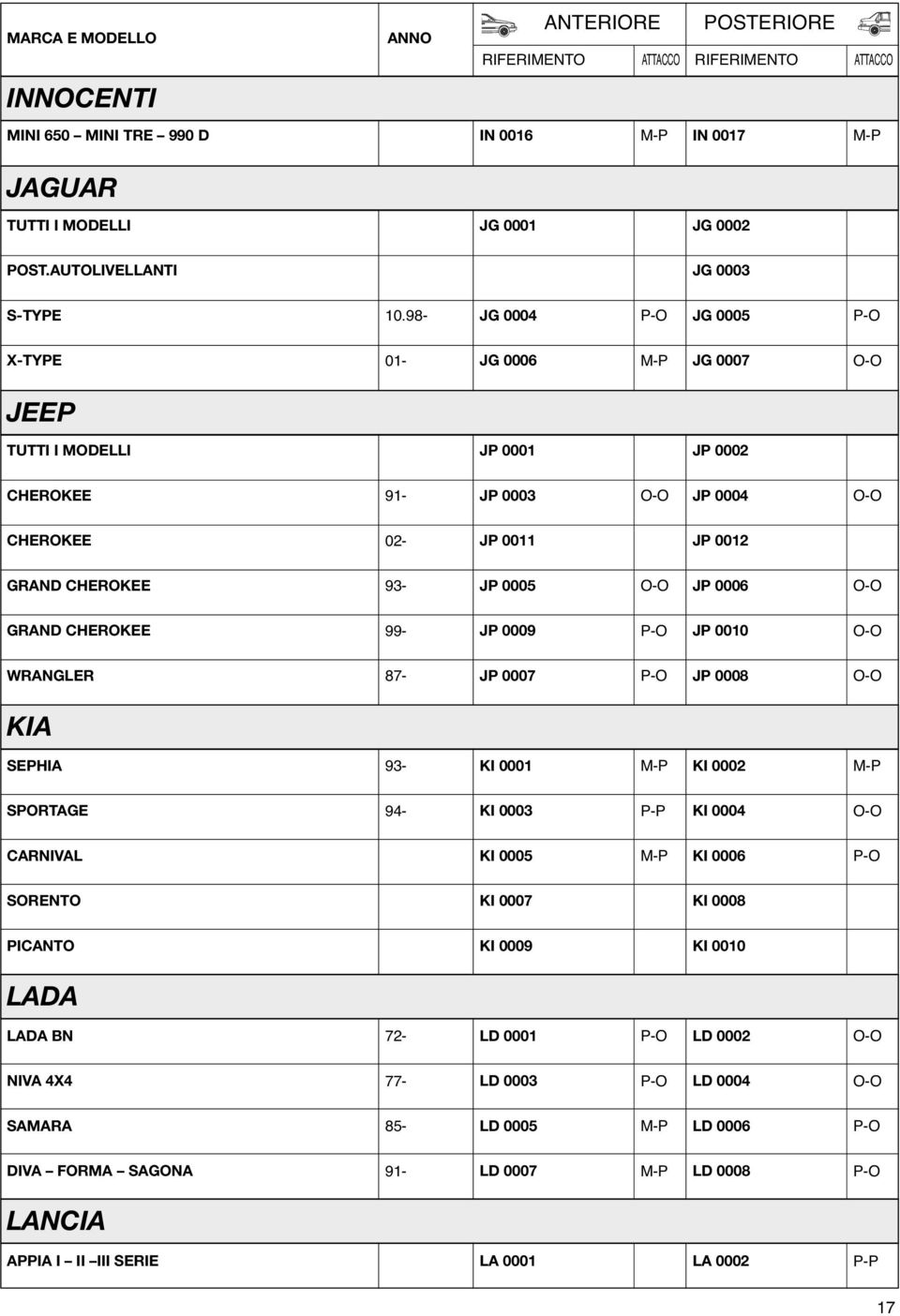 | MARCA E MODELLO | ANNO | ANTERIORE RIFERIMENTO | ATTACCO | POSTERIORE RIFERIMENTO | ATTACCO |
|---|---|---|---|---|---|
| INNOCENTI | | | | | |
| MINI 650 – MINI TRE – 990 D | | IN 0016 | M-P | IN 0017 | M-P |
| JAGUAR | | | | | |
| TUTTI I MODELLI | | JG 0001 | | JG 0002 | |
| POST.AUTOLIVELLANTI | | | | JG 0003 | |
| S-TYPE | 10.98- | JG 0004 | P-O | JG 0005 | P-O |
| X-TYPE | 01- | JG 0006 | M-P | JG 0007 | O-O |
| JEEP | | | | | |
| TUTTI I MODELLI | | JP 0001 | | JP 0002 | |
| CHEROKEE | 91- | JP 0003 | O-O | JP 0004 | O-O |
| CHEROKEE | 02- | JP 0011 | | JP 0012 | |
| GRAND CHEROKEE | 93- | JP 0005 | O-O | JP 0006 | O-O |
| GRAND CHEROKEE | 99- | JP 0009 | P-O | JP 0010 | O-O |
| WRANGLER | 87- | JP 0007 | P-O | JP 0008 | O-O |
| KIA | | | | | |
| SEPHIA | 93- | KI 0001 | M-P | KI 0002 | M-P |
| SPORTAGE | 94- | KI 0003 | P-P | KI 0004 | O-O |
| CARNIVAL | | KI 0005 | M-P | KI 0006 | P-O |
| SORENTO | | KI 0007 | | KI 0008 | |
| PICANTO | | KI 0009 | | KI 0010 | |
| LADA | | | | | |
| LADA BN | 72- | LD 0001 | P-O | LD 0002 | O-O |
| NIVA 4X4 | 77- | LD 0003 | P-O | LD 0004 | O-O |
| SAMARA | 85- | LD 0005 | M-P | LD 0006 | P-O |
| DIVA – FORMA – SAGONA | 91- | LD 0007 | M-P | LD 0008 | P-O |
| LANCIA | | | | | |
| APPIA I – II –III SERIE | | LA 0001 | | LA 0002 | P-P |

17